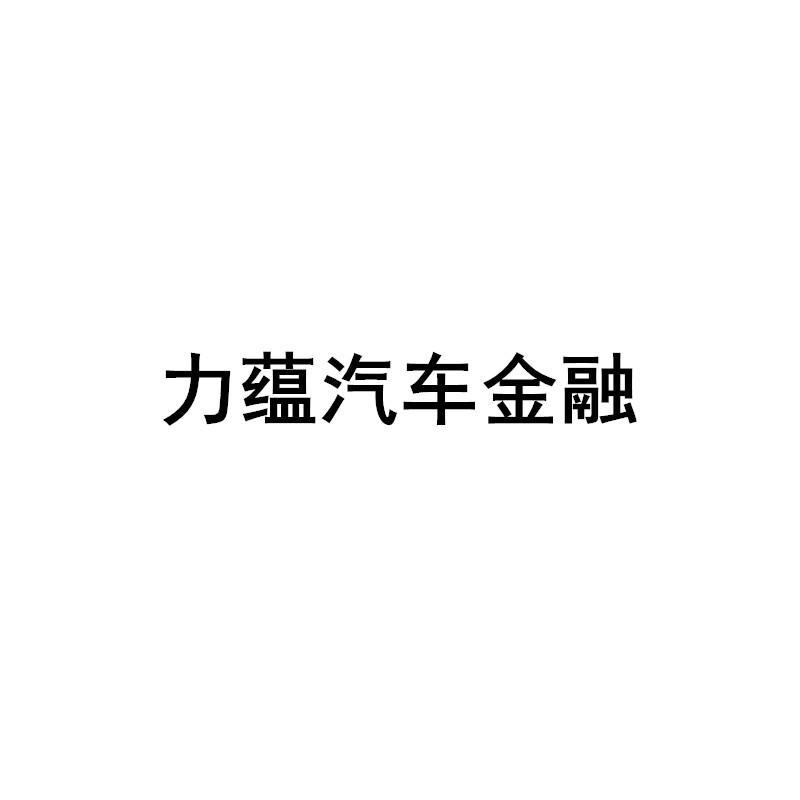 力蕴汽车金融